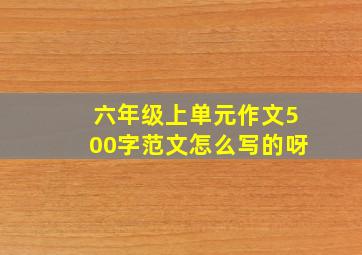 六年级上单元作文500字范文怎么写的呀